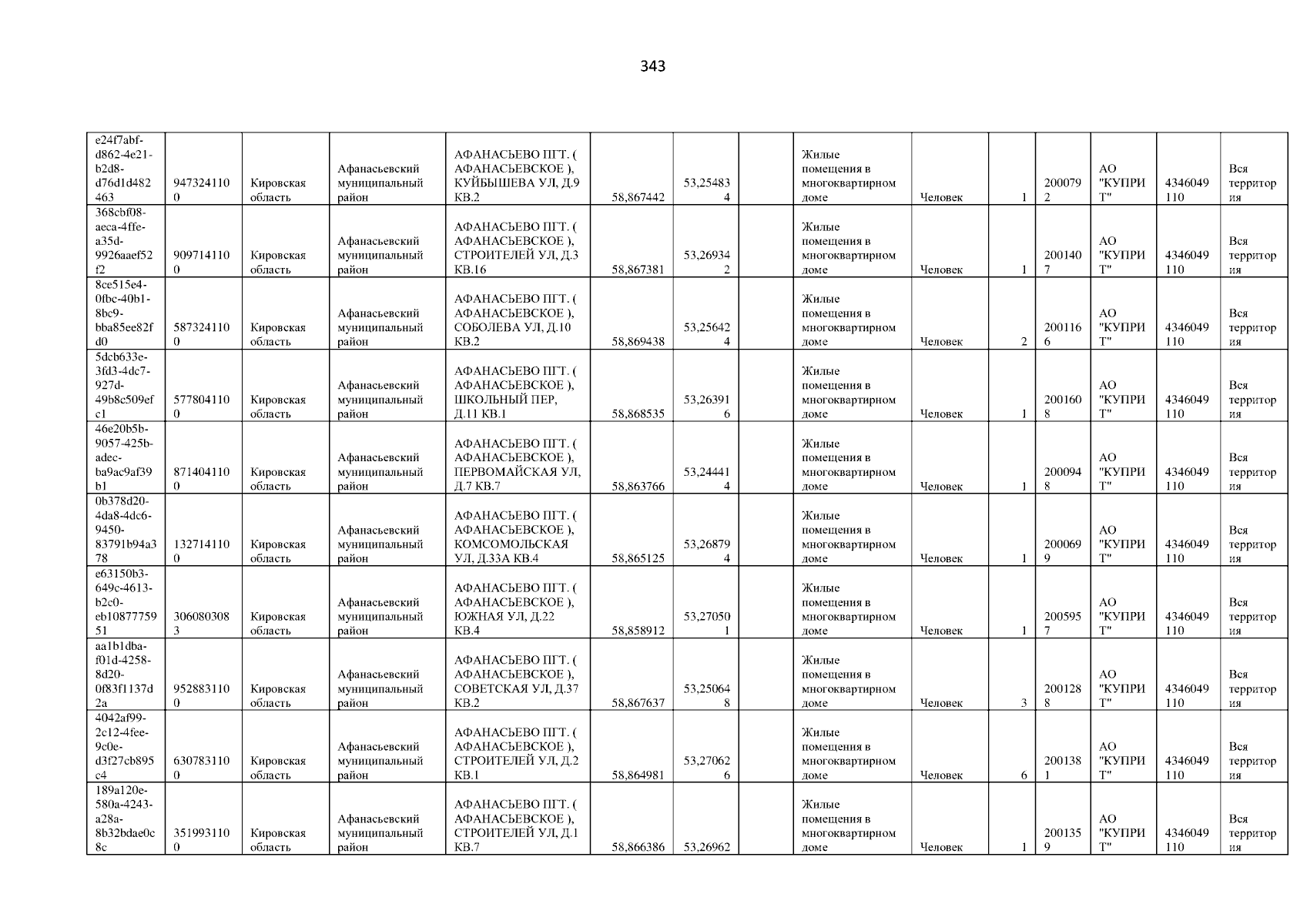 343

| e24f7abf-d862-4e21-b2d8-d76d1d482463 | 9473241100 | Кировская область | Афанасьевский муниципальный район | АФАНАСЬЕВО ПГТ. ( АФАНАСЬЕВСКОЕ ), КУЙБЫШЕВА УЛ, Д.9 КВ.2 | 58,867442 | 53,254834 |  | Жилые помещения в многоквартирном доме | Человек | 1 | 2000792 | АО "КУПРИТ" | 4346049110 | Вся территория |
|---|---|---|---|---|---|---|---|---|---|---|---|---|---|---|
| 368cbf08-aeca-4ffe-a35d-9926aaef52f2 | 9097141100 | Кировская область | Афанасьевский муниципальный район | АФАНАСЬЕВО ПГТ. ( АФАНАСЬЕВСКОЕ ), СТРОИТЕЛЕЙ УЛ, Д.3 КВ.16 | 58,867381 | 53,269342 |  | Жилые помещения в многоквартирном доме | Человек | 1 | 2001407 | АО "КУПРИТ" | 4346049110 | Вся территория |
| 8ce515e4-0fbc-40b1-8bc9-bba85ee82fd0 | 5873241100 | Кировская область | Афанасьевский муниципальный район | АФАНАСЬЕВО ПГТ. ( АФАНАСЬЕВСКОЕ ), СОБОЛЕВА УЛ, Д.10 КВ.2 | 58,869438 | 53,256424 |  | Жилые помещения в многоквартирном доме | Человек | 2 | 2001166 | АО "КУПРИТ" | 4346049110 | Вся территория |
| 5dcb633e-3fd3-4dc7-927d-49b8c509efc1 | 5778041100 | Кировская область | Афанасьевский муниципальный район | АФАНАСЬЕВО ПГТ. ( АФАНАСЬЕВСКОЕ ), ШКОЛЬНЫЙ ПЕР, Д.11 КВ.1 | 58,868535 | 53,263916 |  | Жилые помещения в многоквартирном доме | Человек | 1 | 2001608 | АО "КУПРИТ" | 4346049110 | Вся территория |
| 46e20b5b-9057-425b-adec-ba9ac9af39b1 | 8714041100 | Кировская область | Афанасьевский муниципальный район | АФАНАСЬЕВО ПГТ. ( АФАНАСЬЕВСКОЕ ), ПЕРВОМАЙСКАЯ УЛ, Д.7 КВ.7 | 58,863766 | 53,244414 |  | Жилые помещения в многоквартирном доме | Человек | 1 | 2000948 | АО "КУПРИТ" | 4346049110 | Вся территория |
| 0b378d20-4da8-4dc6-9450-83791b94a378 | 1327141100 | Кировская область | Афанасьевский муниципальный район | АФАНАСЬЕВО ПГТ. ( АФАНАСЬЕВСКОЕ ), КОМСОМОЛЬСКАЯ УЛ, Д.33А КВ.4 | 58,865125 | 53,268794 |  | Жилые помещения в многоквартирном доме | Человек | 1 | 2000699 | АО "КУПРИТ" | 4346049110 | Вся территория |
| e63150b3-649c-4613-b2c0-eb1087775951 | 3060803083 | Кировская область | Афанасьевский муниципальный район | АФАНАСЬЕВО ПГТ. ( АФАНАСЬЕВСКОЕ ), ЮЖНАЯ УЛ, Д.22 КВ.4 | 58,858912 | 53,270501 |  | Жилые помещения в многоквартирном доме | Человек | 1 | 2005957 | АО "КУПРИТ" | 4346049110 | Вся территория |
| aa1b1dba-f01d-4258-8d20-0f83f1137d2a | 9528831100 | Кировская область | Афанасьевский муниципальный район | АФАНАСЬЕВО ПГТ. ( АФАНАСЬЕВСКОЕ ), СОВЕТСКАЯ УЛ, Д.37 КВ.2 | 58,867637 | 53,250648 |  | Жилые помещения в многоквартирном доме | Человек | 3 | 2001288 | АО "КУПРИТ" | 4346049110 | Вся территория |
| 4042af99-2c12-4fee-9c0e-d3f27cb895c4 | 6307831100 | Кировская область | Афанасьевский муниципальный район | АФАНАСЬЕВО ПГТ. ( АФАНАСЬЕВСКОЕ ), СТРОИТЕЛЕЙ УЛ, Д.2 КВ.1 | 58,864981 | 53,270626 |  | Жилые помещения в многоквартирном доме | Человек | 6 | 2001381 | АО "КУПРИТ" | 4346049110 | Вся территория |
| 189a120e-580a-4243-a28a-8b32bdae0c8c | 3519931100 | Кировская область | Афанасьевский муниципальный район | АФАНАСЬЕВО ПГТ. ( АФАНАСЬЕВСКОЕ ), СТРОИТЕЛЕЙ УЛ, Д.1 КВ.7 | 58,866386 | 53,26962 |  | Жилые помещения в многоквартирном доме | Человек | 1 | 2001359 | АО "КУПРИТ" | 4346049110 | Вся территория |